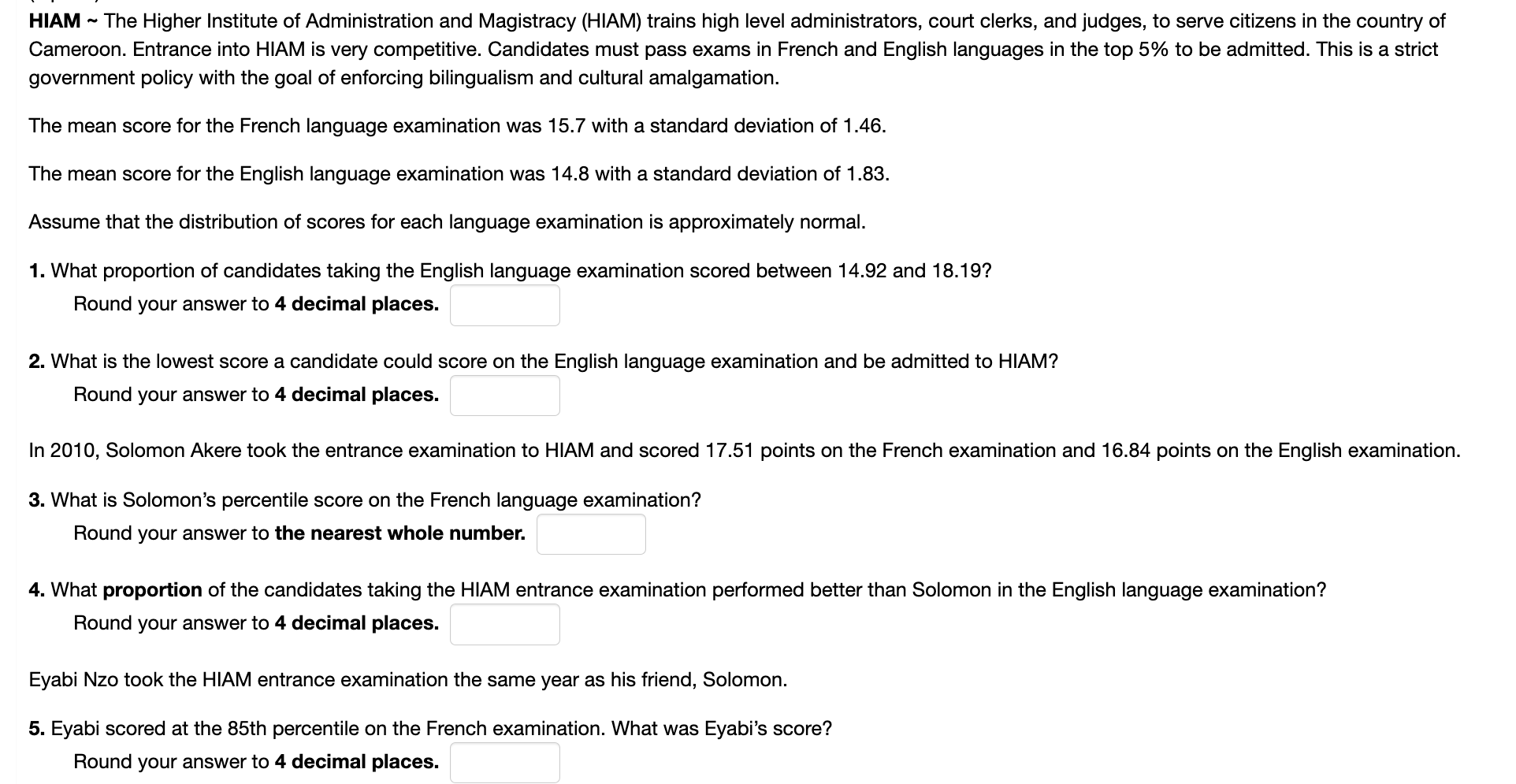 HIAM ~ The Higher Institute of Administration and Magistracy (HIAM) trains high level administrators, court clerks, and judges, to serve citizens in the country of Cameroon. Entrance into HIAM is very competitive. Candidates must pass exams in French and English languages in the top 5% to be admitted. This is a strict government policy with the goal of enforcing bilingualism and cultural amalgamation.

The mean score for the French language examination was 15.7 with a standard deviation of 1.46.

The mean score for the English language examination was 14.8 with a standard deviation of 1.83.

Assume that the distribution of scores for each language examination is approximately normal.

1. What proportion of candidates taking the English language examination scored between 14.92 and 18.19?

Round your answer to 4 decimal places.

2. What is the lowest score a candidate could score on the English language examination and be admitted to HIAM?

Round your answer to 4 decimal places.

In 2010, Solomon Akere took the entrance examination to HIAM and scored 17.51 points on the French examination and 16.84 points on the English examination.

3. What is Solomon's percentile score on the French language examination?

Round your answer to the nearest whole number.

4. What proportion of the candidates taking the HIAM entrance examination performed better than Solomon in the English language examination?

Round your answer to 4 decimal places.

Eyabi Nzo took the HIAM entrance examination the same year as his friend, Solomon.

5. Eyabi scored at the 85th percentile on the French examination. What was Eyabi's score?

Round your answer to 4 decimal places.